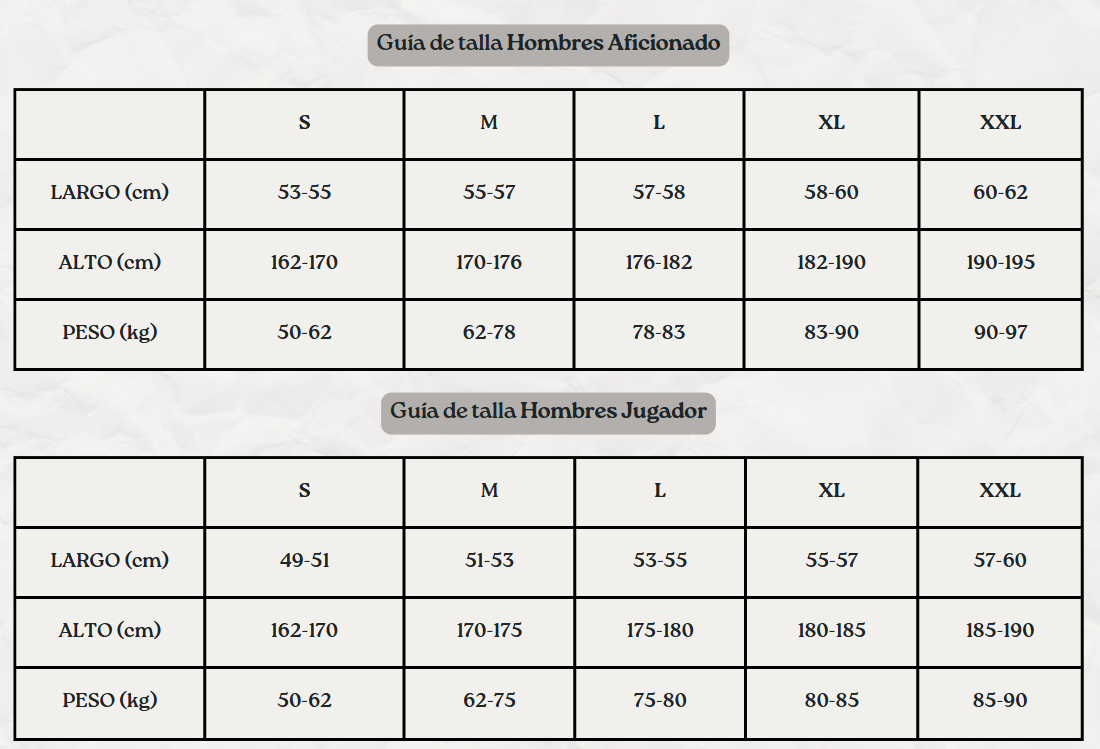 Guía de talla Hombres Aficionado

| | S | M | L | XL | XXL |
|---|---|---|---|---|---|
| LARGO (cm) | 53-55 | 55-57 | 57-58 | 58-60 | 60-62 |
| ALTO (cm) | 162-170 | 170-176 | 176-182 | 182-190 | 190-195 |
| PESO (kg) | 50-62 | 62-78 | 78-83 | 83-90 | 90-97 |

Guía de talla Hombres Jugador

| | S | M | L | XL | XXL |
|---|---|---|---|---|---|
| LARGO (cm) | 49-51 | 51-53 | 53-55 | 55-57 | 57-60 |
| ALTO (cm) | 162-170 | 170-175 | 175-180 | 180-185 | 185-190 |
| PESO (kg) | 50-62 | 62-75 | 75-80 | 80-85 | 85-90 |